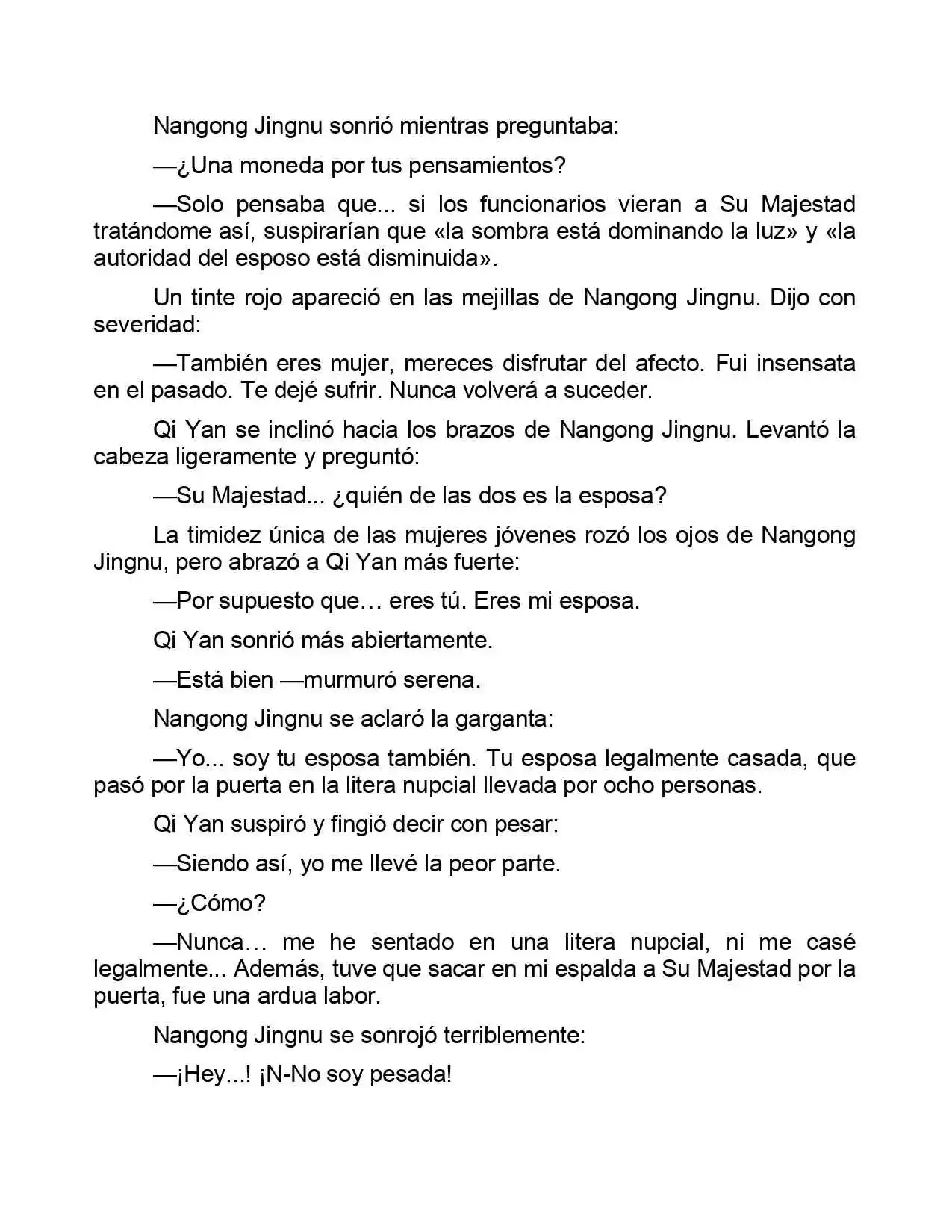 Nangong Jingnu sonrió mientras preguntaba:

—¿Una moneda por tus pensamientos?

—Solo pensaba que... si los funcionarios vieran a Su Majestad tratándome así, suspirarían que «la sombra está dominando la luz» y «la autoridad del esposo está disminuida».

Un tinte rojo apareció en las mejillas de Nangong Jingnu. Dijo con severidad:

—También eres mujer, mereces disfrutar del afecto. Fui insensata en el pasado. Te dejé sufrir. Nunca volverá a suceder.

Qi Yan se inclinó hacia los brazos de Nangong Jingnu. Levantó la cabeza ligeramente y preguntó:

—Su Majestad... ¿quién de las dos es la esposa?

La timidez única de las mujeres jóvenes rozó los ojos de Nangong Jingnu, pero abrazó a Qi Yan más fuerte:

—Por supuesto que… eres tú. Eres mi esposa.

Qi Yan sonrió más abiertamente.

—Está bien —murmuró serena.

Nangong Jingnu se aclaró la garganta:

—Yo... soy tu esposa también. Tu esposa legalmente casada, que pasó por la puerta en la litera nupcial llevada por ocho personas.

Qi Yan suspiró y fingió decir con pesar:

—Siendo así, yo me llevé la peor parte.

—¿Cómo?

—Nunca… me he sentado en una litera nupcial, ni me casé legalmente... Además, tuve que sacar en mi espalda a Su Majestad por la puerta, fue una ardua labor.

Nangong Jingnu se sonrojó terriblemente:

—¡Hey...! ¡N-No soy pesada!